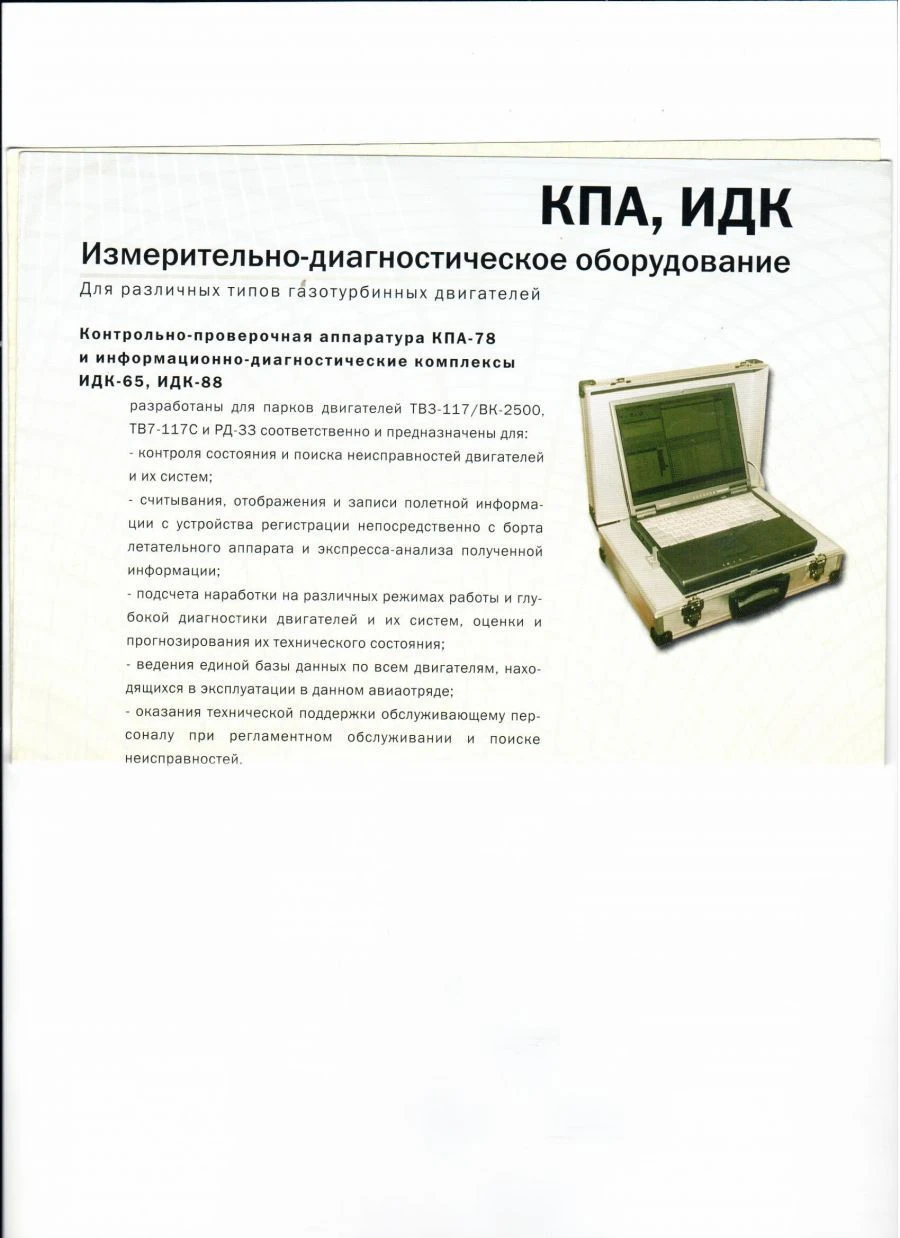 КПА, ИДК

Измерительно-диагностическое оборудование

Для различных типов газотурбинных двигателей

Контрольно-проверочная аппаратура КПА-78 и информационно-диагностические комплексы ИДК-65, ИДК-88

разработаны для парков двигателей ТВ3-117/ВК-2500, ТВ7-117С и РД-33 соответственно и предназначены для:
- контроля состояния и поиска неисправностей двигателей и их систем;
- считывания, отображения и записи полетной информации с устройства регистрации непосредственно с борта летательного аппарата и экспресса-анализа полученной информации;
- подсчета наработки на различных режимах работы и глубокой диагностики двигателей и их систем, оценки и прогнозирования их технического состояния;
- ведения единой базы данных по всем двигателям, находящихся в эксплуатации в данном авиаотряде;
- оказания технической поддержки обслуживающему персоналу при регламентном обслуживании и поиске неисправностей.